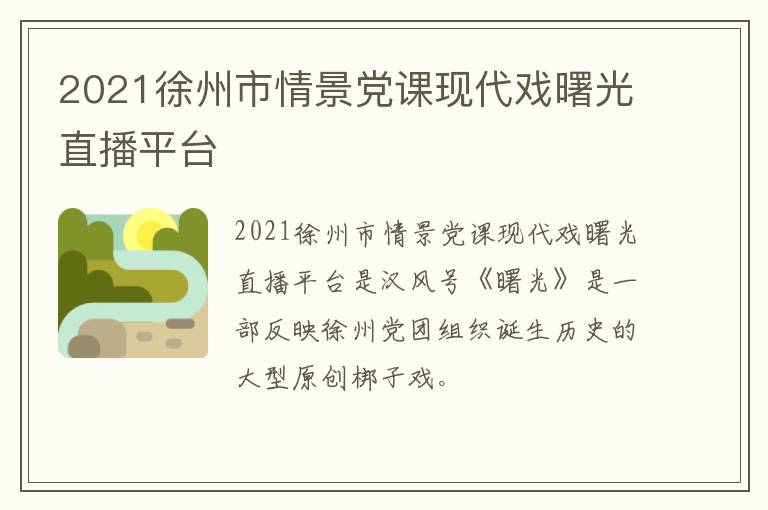 2021徐州市情景党课现代戏曙光直播平台

2021徐州市情景党课现代戏曙光直播平台是汉风号《曙光》是一部反映徐州党团组织诞生历史的大型原创梆子戏。